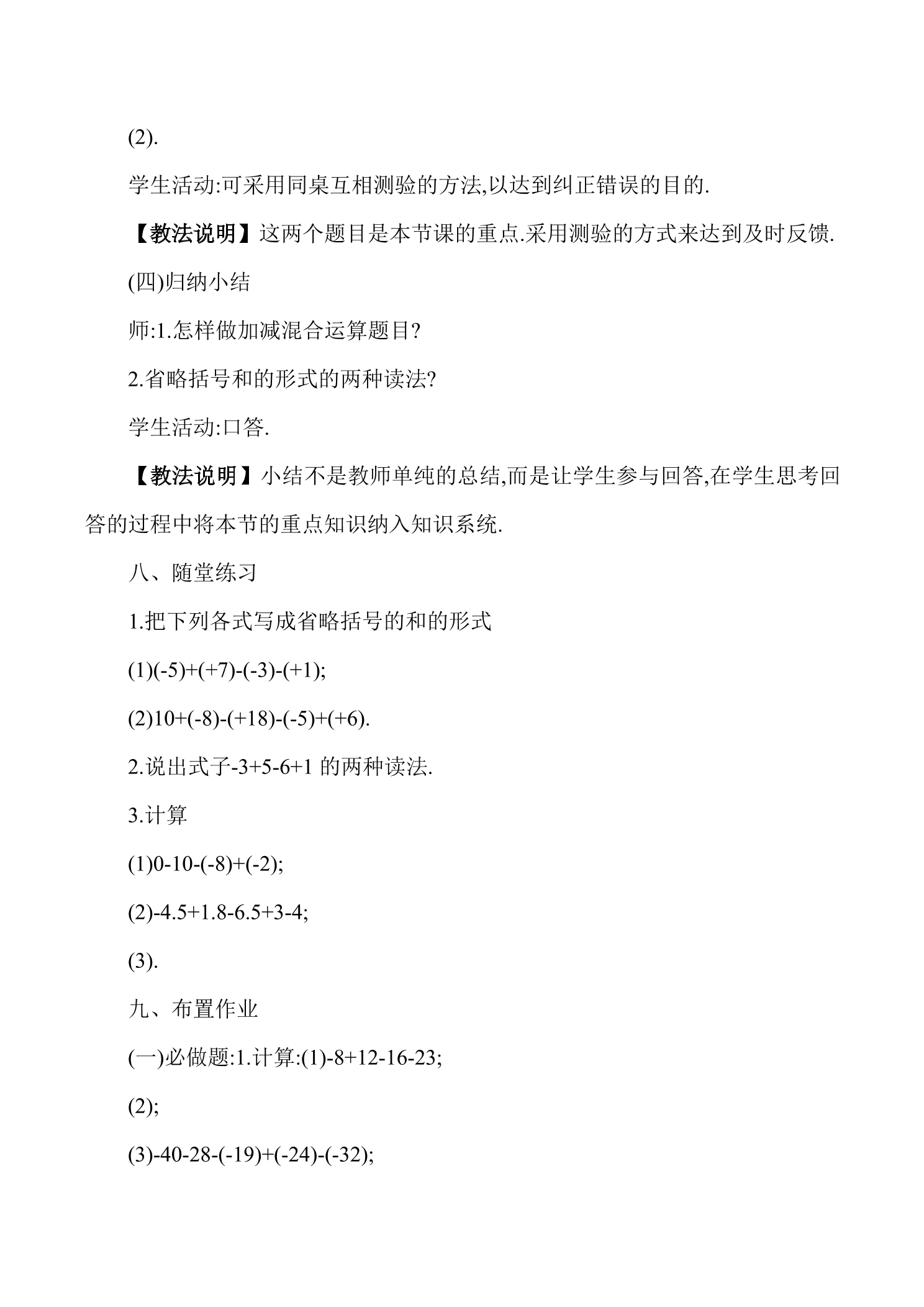 (2).

学生活动:可采用同桌互相测验的方法,以达到纠正错误的目的.

【教法说明】这两个题目是本节课的重点.采用测验的方式来达到及时反馈.

(四)归纳小结

师:1.怎样做加减混合运算题目?

2.省略括号和的形式的两种读法?

学生活动:口答.

【教法说明】小结不是教师单纯的总结,而是让学生参与回答,在学生思考回答的过程中将本节的重点知识纳入知识系统.

八、随堂练习

1.把下列各式写成省略括号的和的形式

(1)$(-5)+(+7)-(-3)-(+1)$;

(2)$10+(-8)-(+18)-(-5)+(+6)$.

2.说出式子$-3+5-6+1$的两种读法.

3.计算

(1)$0-10-(-8)+(-2)$;

(2)$-4.5+1.8-6.5+3-4$;

(3).

九、布置作业

(一)必做题:1.计算:(1)$-8+12-16-23$;

(2);

(3)$-40-28-(-19)+(-24)-(-32)$;